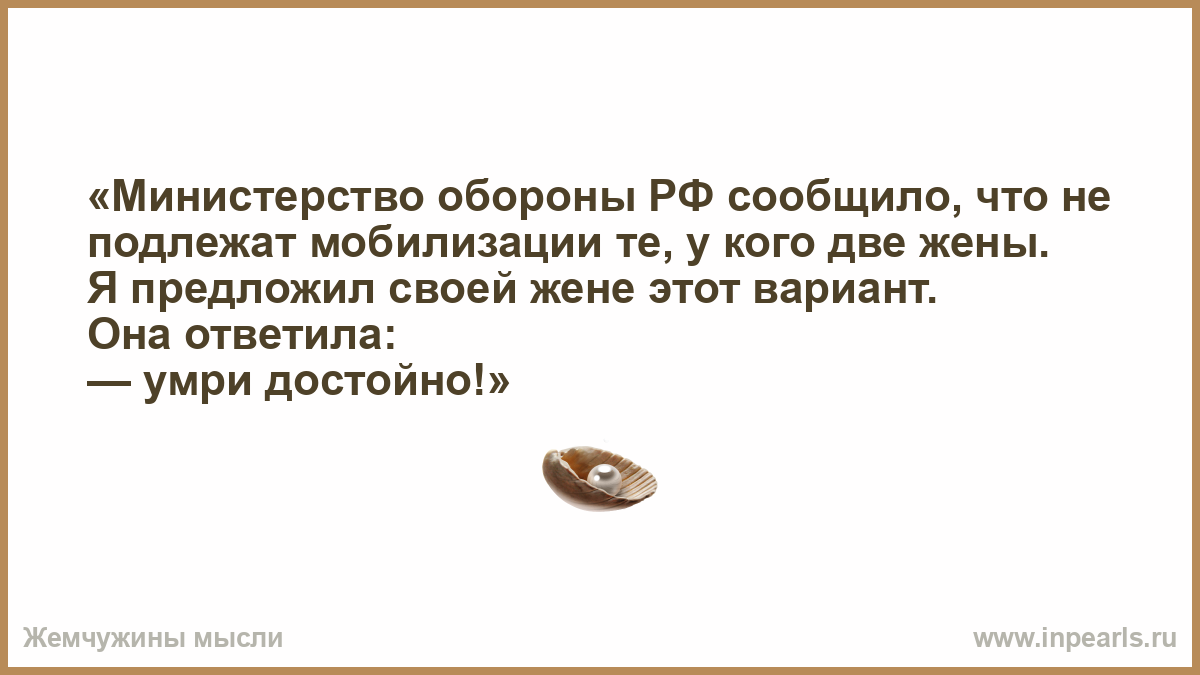 «Министерство обороны РФ сообщило, что не подлежат мобилизации те, у кого две жены.
Я предложил своей жене этот вариант.
Она ответила:
— умри достойно!»

Жемчужины мысли

www.inpearls.ru